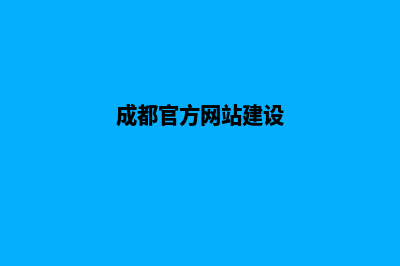 成都官方网站建设